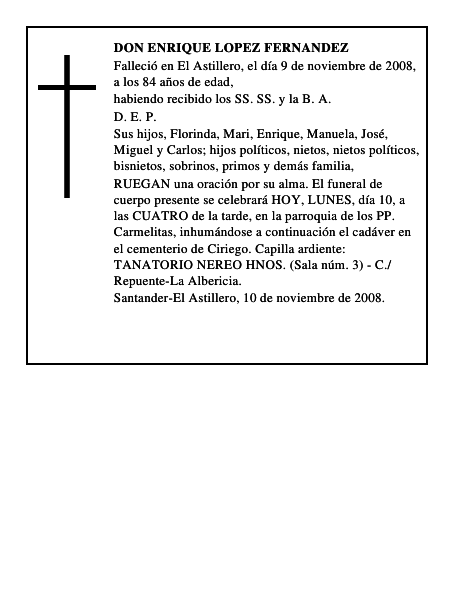 DON ENRIQUE LOPEZ FERNANDEZ

Falleció en El Astillero, el día 9 de noviembre de 2008, a los 84 años de edad,

habiendo recibido los SS. SS. y la B. A.

D. E. P.

Sus hijos, Florinda, Mari, Enrique, Manuela, José, Miguel y Carlos; hijos políticos, nietos, nietos políticos, bisnietos, sobrinos, primos y demás familia,

RUEGAN una oración por su alma. El funeral de cuerpo presente se celebrará HOY, LUNES, día 10, a las CUATRO de la tarde, en la parroquia de los PP. Carmelitas, inhumándose a continuación el cadáver en el cementerio de Ciriego. Capilla ardiente: TANATORIO NEREO HNOS. (Sala núm. 3) - C./ Repuente-La Albericia.

Santander-El Astillero, 10 de noviembre de 2008.